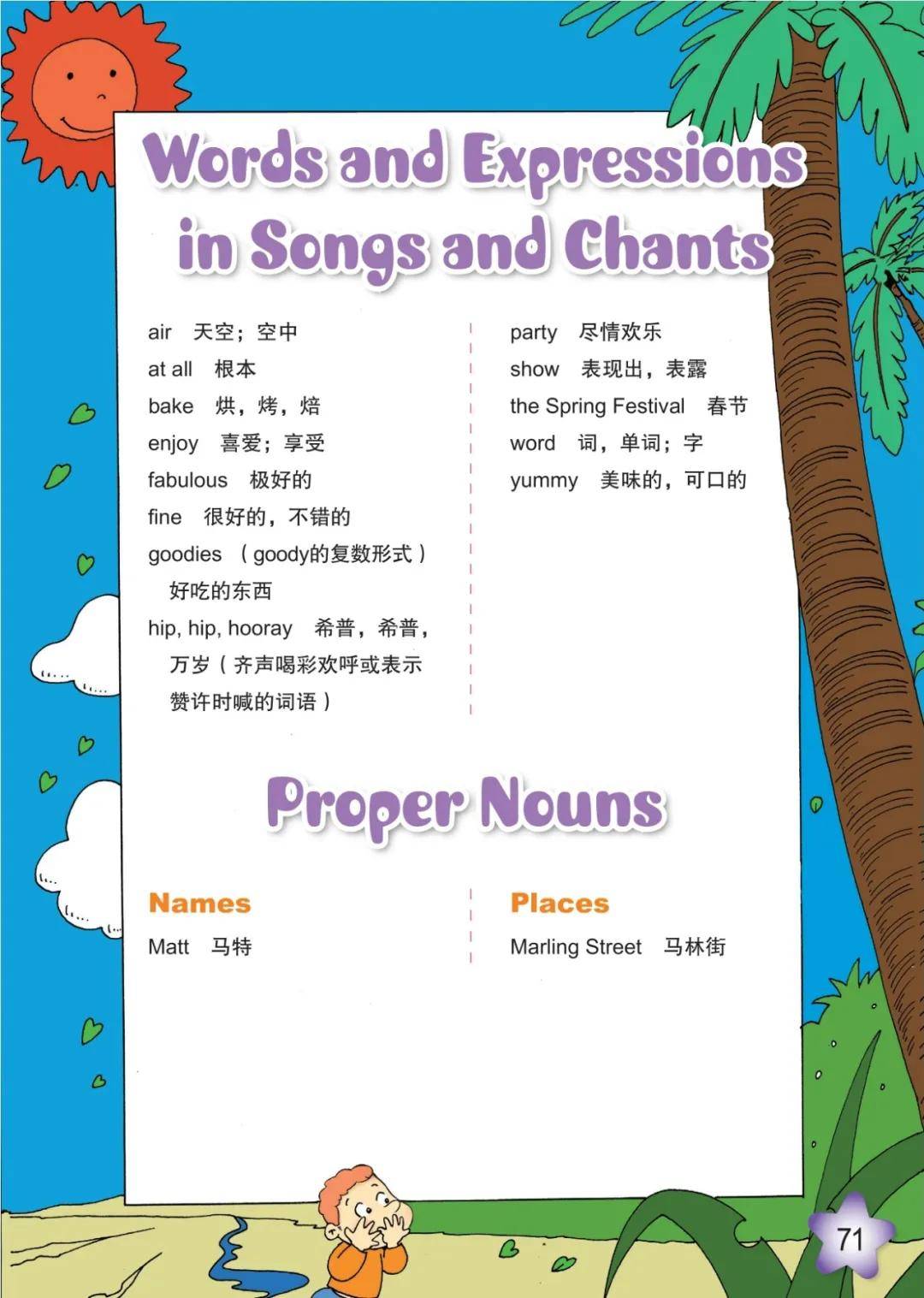 Words and Expressions in Songs and Chants

air 天空；空中
at all 根本
bake 烘，烤，焙
enjoy 喜爱；享受
fabulous 极好的
fine 很好的，不错的
goodies （goody的复数形式）好吃的东西
hip, hip, hooray 希普，希普，万岁（齐声喝彩欢呼或表示赞许时喊的词语）

party 尽情欢乐
show 表现出，表露
the Spring Festival 春节
word 词，单词；字
yummy 美味的，可口的

Proper Nouns

Names
Matt 马特

Places
Marling Street 马林街

71